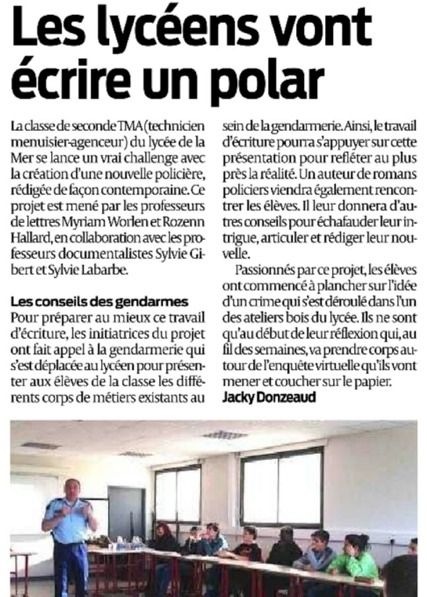 Les lycéens vont écrire un polar

La classe de seconde TMA (technicien menuisier-agenceur) du lycée de la Mer se lance un vrai challenge avec la création d'une nouvelle policière, rédigée de façon contemporaine. Ce projet est mené par les professeurs de lettres Myriam Worlen et Rozenn Hallard, en collaboration avec les professeurs documentalistes Sylvie Gibert et Sylvie Labarbe.

Les conseils des gendarmes
Pour préparer au mieux ce travail d'écriture, les initiatrices du projet ont fait appel à la gendarmerie qui s'est déplacée au lycéen pour présenter aux élèves de la classe les différents corps de métiers existants au sein de la gendarmerie. Ainsi, le travail d'écriture pourra s'appuyer sur cette présentation pour refléter au plus près la réalité. Un auteur de romans policiers viendra également rencontrer les élèves. Il leur donnera d'autres conseils pour échafauder leur intrigue, articuler et rédiger leur nouvelle.

Passionnés par ce projet, les élèves ont commencé à plancher sur l'idée d'un crime qui s'est déroulé dans l'un des ateliers bois du lycée. Ils ne sont qu'au début de leur réflexion qui, au fil des semaines, va prendre corps autour de l'enquête virtuelle qu'ils vont mener et coucher sur le papier.
Jacky Donzeaud